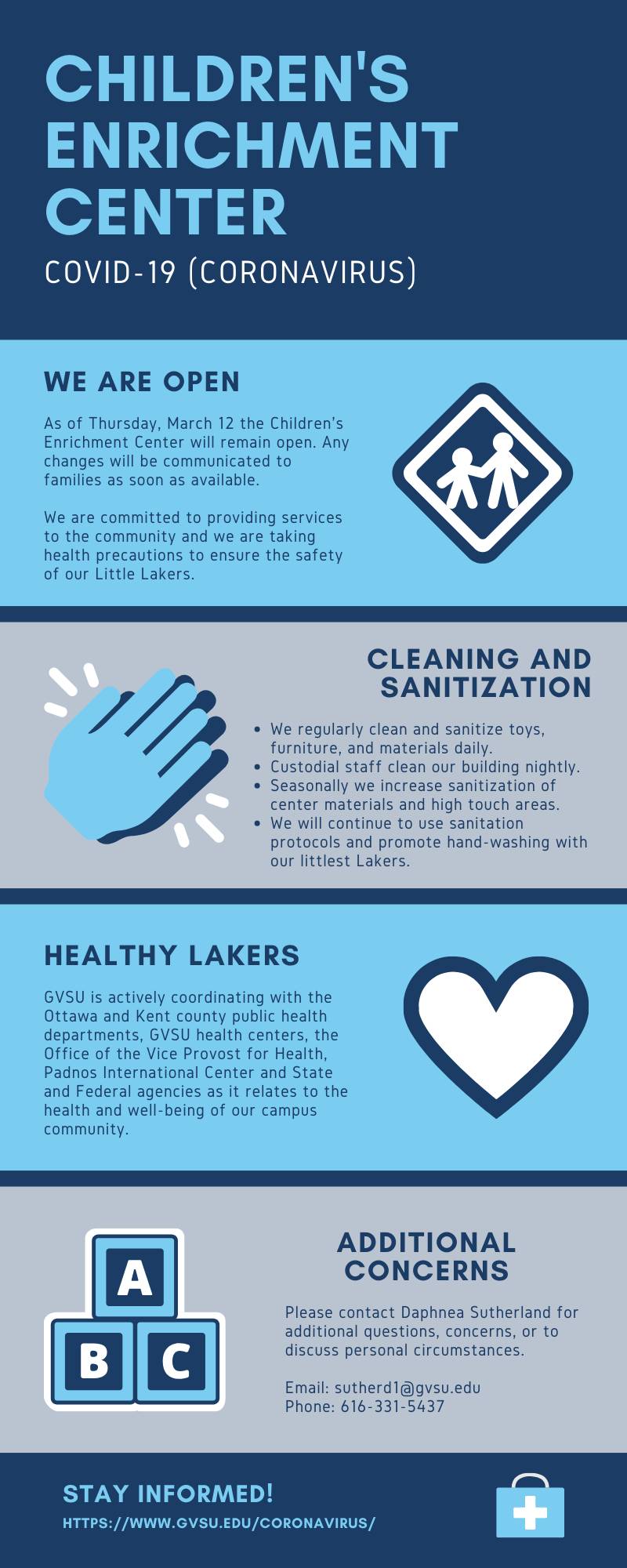 CHILDREN'S ENRICHMENT CENTER

COVID-19 (CORONAVIRUS)

WE ARE OPEN

As of Thursday, March 12 the Children's Enrichment Center will remain open. Any changes will be communicated to families as soon as available.

We are committed to providing services to the community and we are taking health precautions to ensure the safety of our Little Lakers.

CLEANING AND SANITIZATION

• We regularly clean and sanitize toys, furniture, and materials daily.
• Custodial staff clean our building nightly.
• Seasonally we increase sanitization of center materials and high touch areas.
• We will continue to use sanitation protocols and promote hand-washing with our littlest Lakers.

HEALTHY LAKERS

GVSU is actively coordinating with the Ottawa and Kent county public health departments, GVSU health centers, the Office of the Vice Provost for Health, Padnos International Center and State and Federal agencies as it relates to the health and well-being of our campus community.

A
B C

ADDITIONAL CONCERNS

Please contact Daphnea Sutherland for additional questions, concerns, or to discuss personal circumstances.

Email: sutherd1@gvsu.edu
Phone: 616-331-5437

STAY INFORMED!
HTTPS://WWW.GVSU.EDU/CORONAVIRUS/